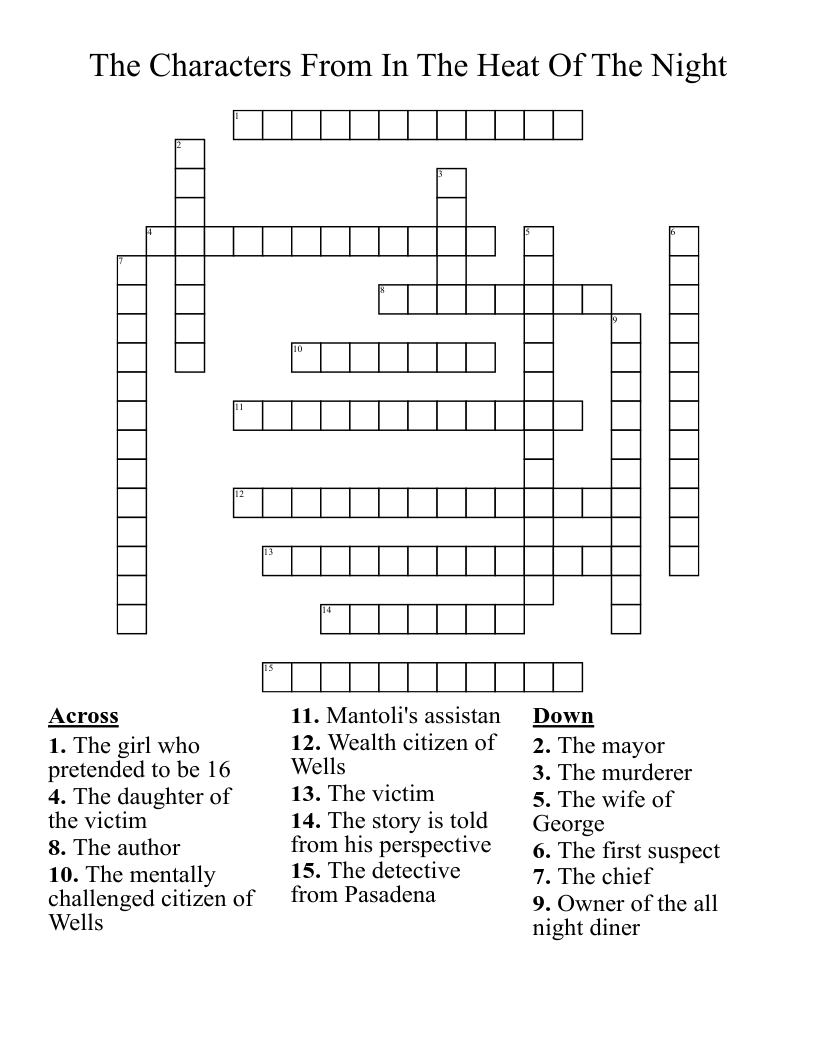 The Characters From In The Heat Of The Night

1

2

3

4

5

6

7

8

9

10

11

12

13

14

15

Across
1. The girl who pretended to be 16
4. The daughter of the victim
8. The author
10. The mentally challenged citizen of Wells

11. Mantoli's assistan
12. Wealth citizen of Wells
13. The victim
14. The story is told from his perspective
15. The detective from Pasadena

Down
2. The mayor
3. The murderer
5. The wife of George
6. The first suspect
7. The chief
9. Owner of the all night diner